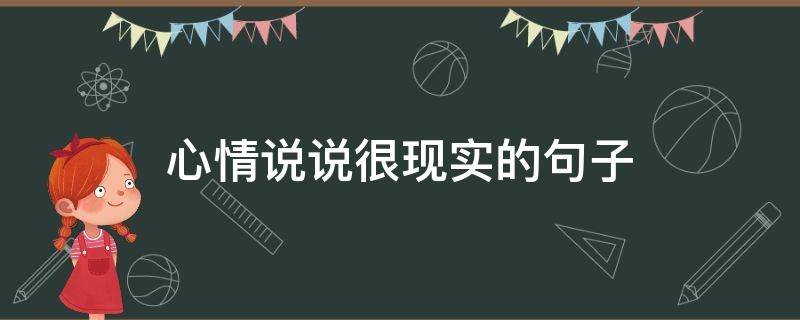 心情说说很现实的句子